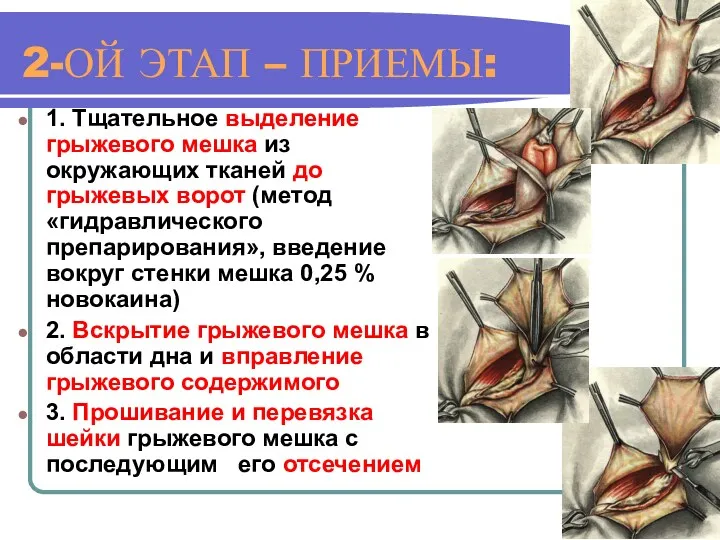 2-ОЙ ЭТАП – ПРИЕМЫ:

1. Тщательное выделение грыжевого мешка из окружающих тканей до грыжевых ворот (метод «гидравлического препарирования», введение вокруг стенки мешка 0,25 % новокаина)

2. Вскрытие грыжевого мешка в области дна и вправление грыжевого содержимого

3. Прошивание и перевязка шейки грыжевого мешка с последующим его отсечением